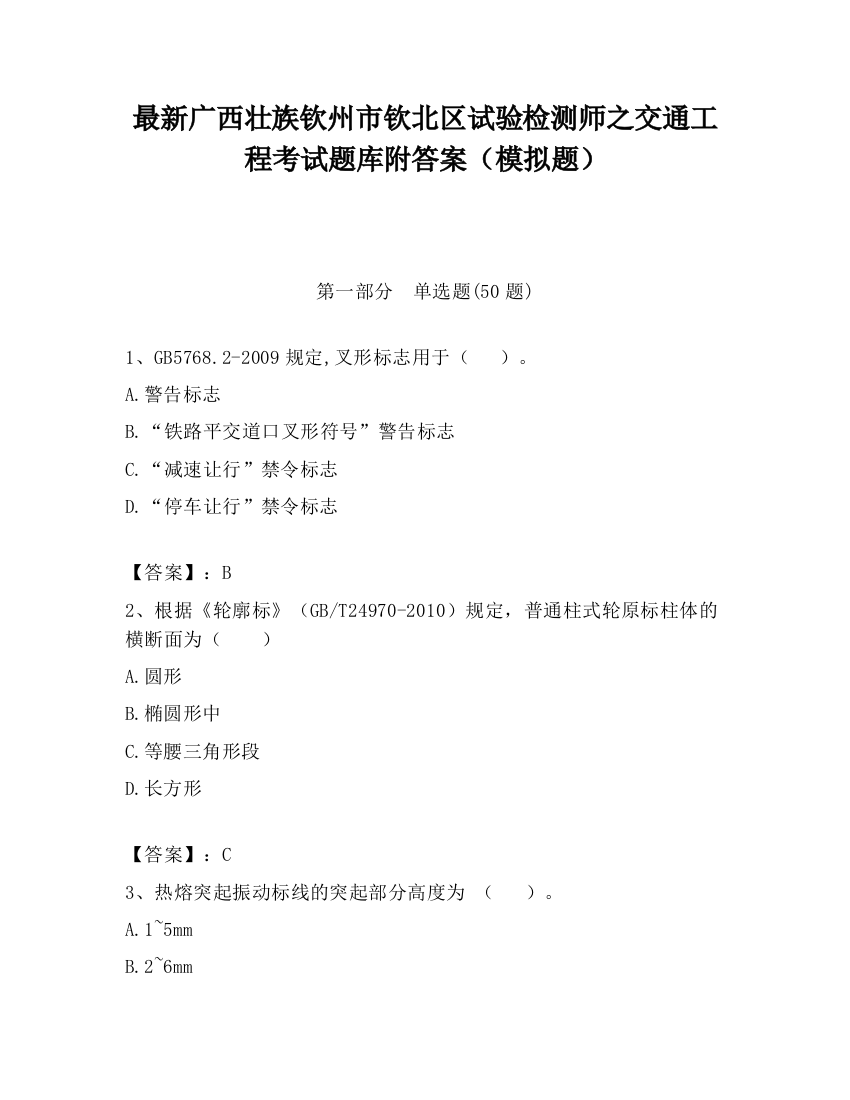 最新广西壮族钦州市钦北区试验检测师之交通工程考试题库附答案（模拟题）

第一部分　单选题(50 题)

1、GB5768.2-2009 规定,叉形标志用于（　　）。

A.警告标志

B.“铁路平交道口叉形符号”警告标志

C.“减速让行”禁令标志

D.“停车让行”禁令标志

【答案】：B

2、根据《轮廓标》（GB/T24970-2010）规定，普通柱式轮原标柱体的横断面为（　　）

A.圆形

B.椭圆形中

C.等腰三角形段

D.长方形

【答案】：C

3、热熔突起振动标线的突起部分高度为 （　　）。

A.1~5mm

B.2~6mm